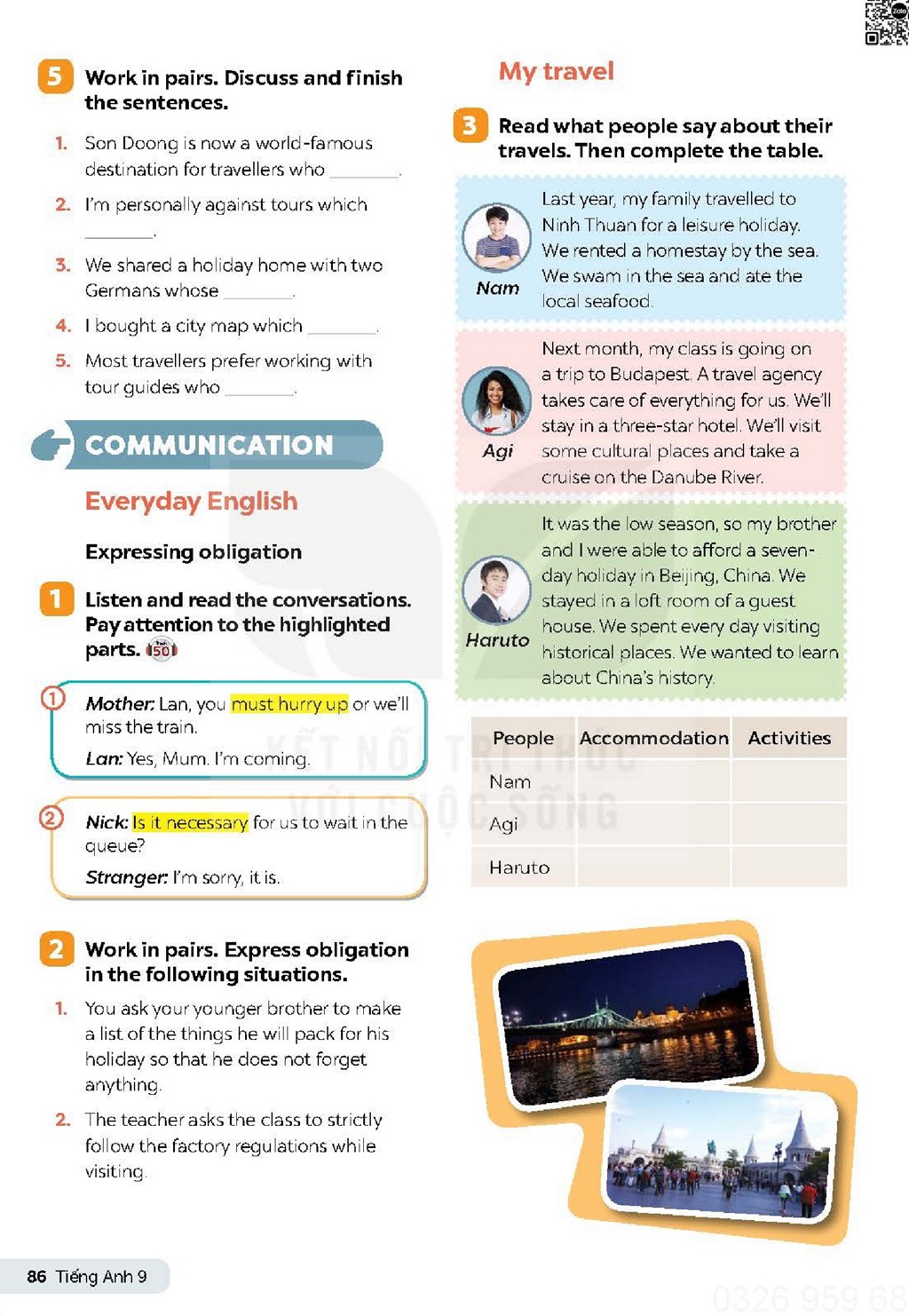 5 Work in pairs. Discuss and finish the sentences.

1. Son Doong is now a world-famous destination for travellers who ________.

2. I'm personally against tours which ________.

3. We shared a holiday home with two Germans whose ________.

4. I bought a city map which ________.

5. Most travellers prefer working with tour guides who ________.

COMMUNICATION

Everyday English

Expressing obligation

1 Listen and read the conversations. Pay attention to the highlighted parts. 50

① Mother: Lan, you must hurry up or we'll miss the train.
Lan: Yes, Mum. I'm coming.

② Nick: Is it necessary for us to wait in the queue?
Stranger: I'm sorry, it is.

2 Work in pairs. Express obligation in the following situations.

1. You ask your younger brother to make a list of the things he will pack for his holiday so that he does not forget anything.

2. The teacher asks the class to strictly follow the factory regulations while visiting.

My travel

3 Read what people say about their travels. Then complete the table.

Nam
Last year, my family travelled to Ninh Thuan for a leisure holiday. We rented a homestay by the sea. We swam in the sea and ate the local seafood.

Agi
Next month, my class is going on a trip to Budapest. A travel agency takes care of everything for us. We'll stay in a three-star hotel. We'll visit some cultural places and take a cruise on the Danube River.

Haruto
It was the low season, so my brother and I were able to afford a seven-day holiday in Beijing, China. We stayed in a loft room of a guest house. We spent every day visiting historical places. We wanted to learn about China's history.

| People | Accommodation | Activities |
|---|---|---|
| Nam | | |
| Agi | | |
| Haruto | | |

KẾT NỐI TRI THỨC VỚI CUỘC SỐNG

86 Tiếng Anh 9

0326 959 68